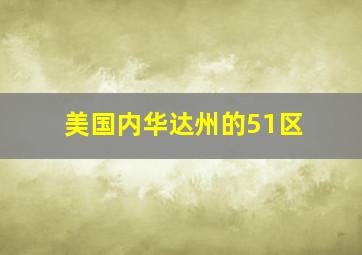 美国内华达州的51区